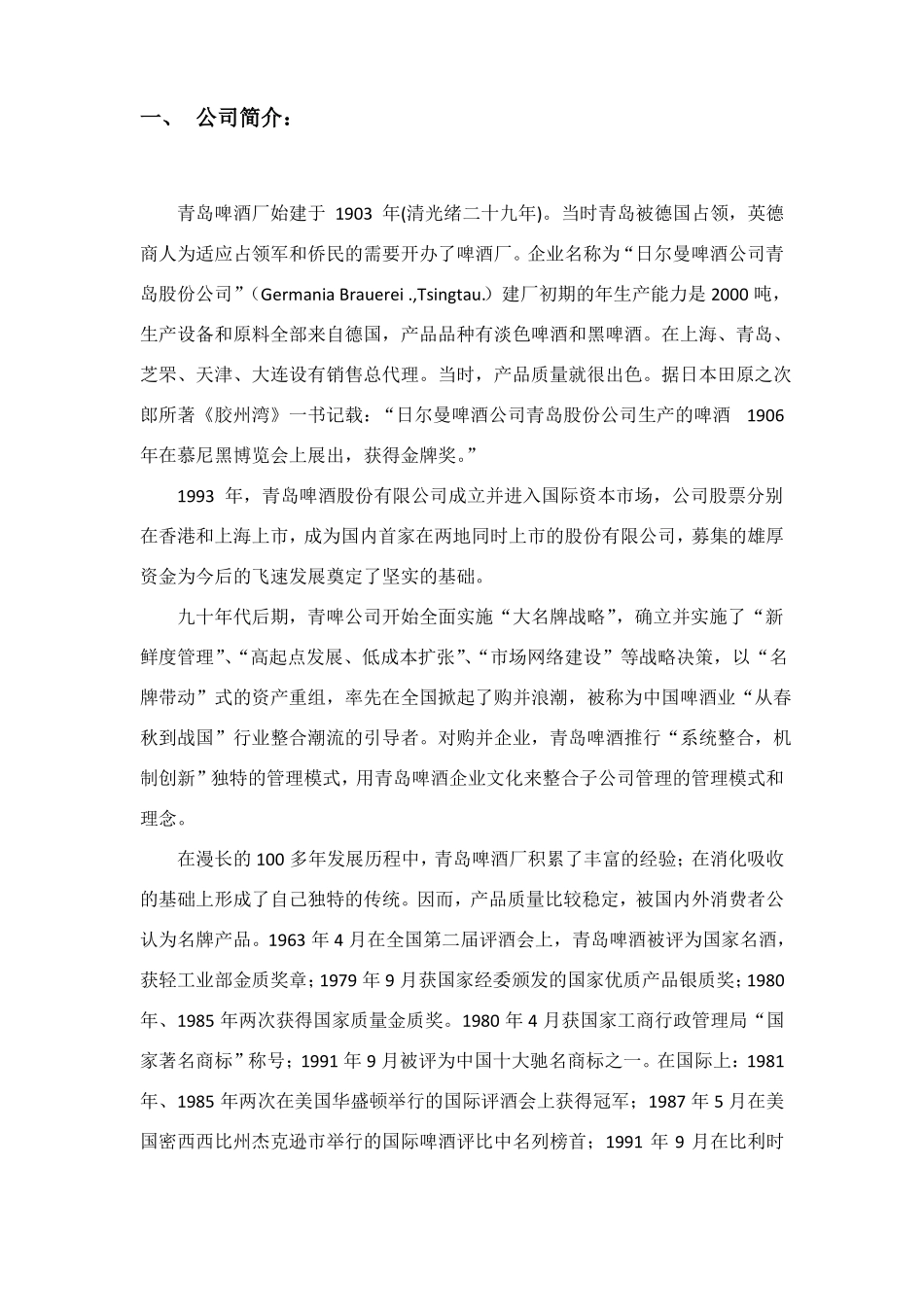 一、 公司简介：

青岛啤酒厂始建于 1903 年(清光绪二十九年)。当时青岛被德国占领，英德商人为适应占领军和侨民的需要开办了啤酒厂。企业名称为“日尔曼啤酒公司青岛股份公司”（Germania Brauerei .,Tsingtau.）建厂初期的年生产能力是 2000 吨，生产设备和原料全部来自德国，产品品种有淡色啤酒和黑啤酒。在上海、青岛、芝罘、天津、大连设有销售总代理。当时，产品质量就很出色。据日本田原之次郎所著《胶州湾》一书记载：“日尔曼啤酒公司青岛股份公司生产的啤酒 1906 年在慕尼黑博览会上展出，获得金牌奖。”

1993 年，青岛啤酒股份有限公司成立并进入国际资本市场，公司股票分别在香港和上海上市，成为国内首家在两地同时上市的股份有限公司，募集的雄厚资金为今后的飞速发展奠定了坚实的基础。

九十年代后期，青啤公司开始全面实施“大名牌战略”，确立并实施了“新鲜度管理”、“高起点发展、低成本扩张”、“市场网络建设”等战略决策，以“名牌带动”式的资产重组，率先在全国掀起了购并浪潮，被称为中国啤酒业“从春秋到战国”行业整合潮流的引导者。对购并企业，青岛啤酒推行“系统整合，机制创新”独特的管理模式，用青岛啤酒企业文化来整合子公司管理的管理模式和理念。

在漫长的 100 多年发展历程中，青岛啤酒厂积累了丰富的经验；在消化吸收的基础上形成了自己独特的传统。因而，产品质量比较稳定，被国内外消费者公认为名牌产品。1963 年 4 月在全国第二届评酒会上，青岛啤酒被评为国家名酒，获轻工业部金质奖章；1979 年 9 月获国家经委颁发的国家优质产品银质奖；1980 年、1985 年两次获得国家质量金质奖。1980 年 4 月获国家工商行政管理局“国家著名商标”称号；1991 年 9 月被评为中国十大驰名商标之一。在国际上：1981 年、1985 年两次在美国华盛顿举行的国际评酒会上获得冠军；1987 年 5 月在美国密西西比州杰克逊市举行的国际啤酒评比中名列榜首；1991 年 9 月在比利时